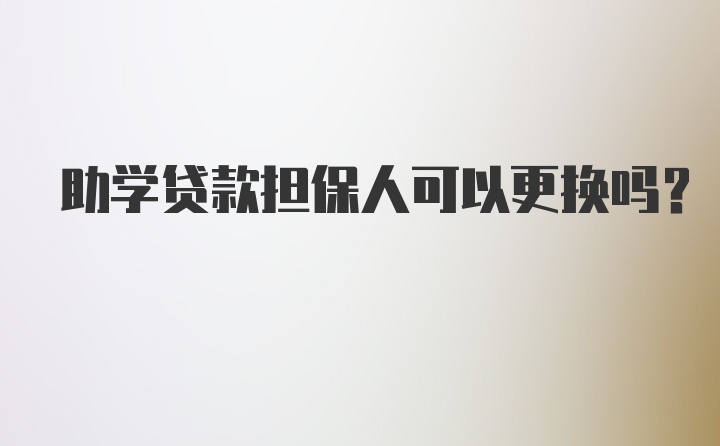 助学贷款担保人可以更换吗?